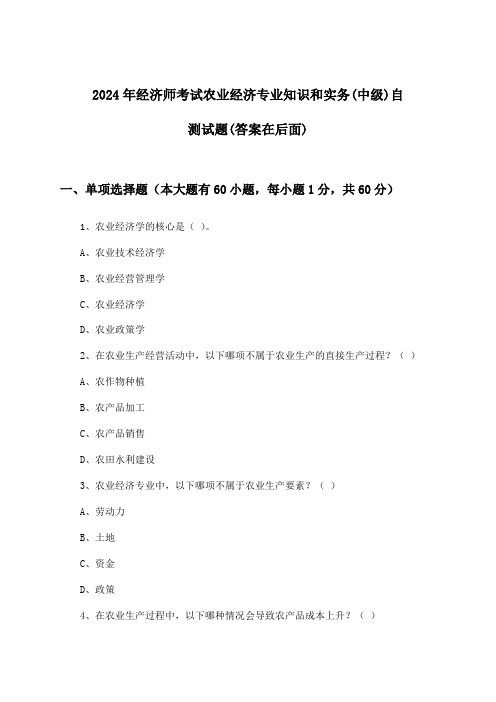 2024年经济师考试农业经济专业知识和实务(中级)自测试题(答案在后面)

一、单项选择题（本大题有60小题，每小题1分，共60分）

1、农业经济学的核心是（ ）。

A、农业技术经济学

B、农业经营管理学

C、农业经济学

D、农业政策学

2、在农业生产经营活动中，以下哪项不属于农业生产的直接生产过程？（ ）

A、农作物种植

B、农产品加工

C、农产品销售

D、农田水利建设

3、农业经济专业中，以下哪项不属于农业生产要素？（ ）

A、劳动力

B、土地

C、资金

D、政策

4、在农业生产过程中，以下哪种情况会导致农产品成本上升？（ ）